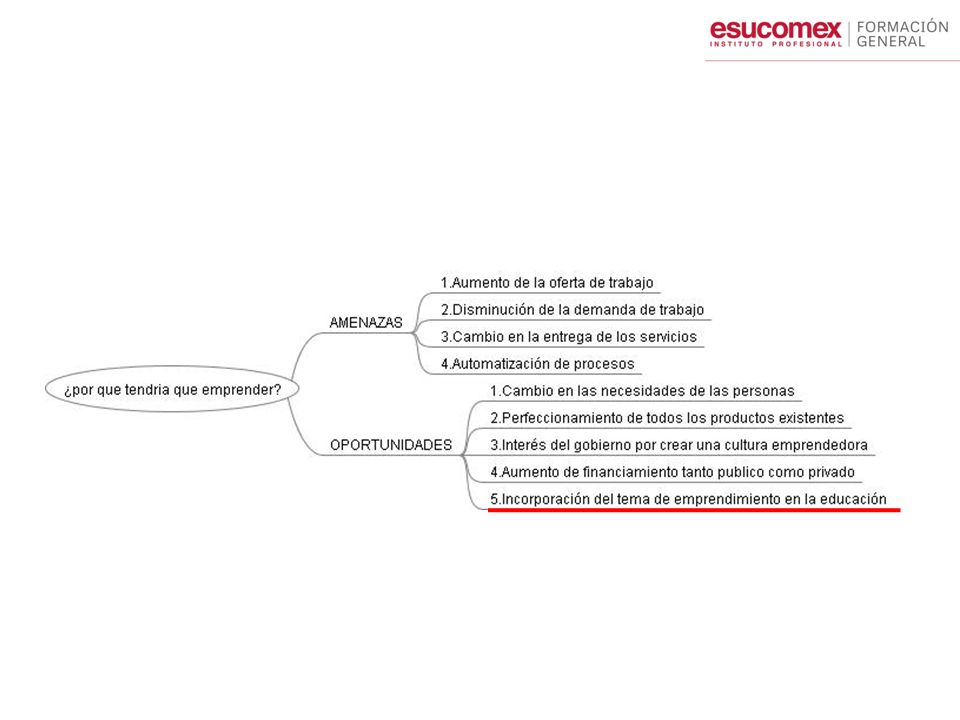 esucomex
INSTITUTO PROFESIONAL
FORMACIÓN GENERAL

¿por que tendria que emprender?

AMENAZAS
1.Aumento de la oferta de trabajo
2.Disminución de la demanda de trabajo
3.Cambio en la entrega de los servicios
4.Automatización de procesos

OPORTUNIDADES
1.Cambio en las necesidades de las personas
2.Perfeccionamiento de todos los productos existentes
3.Interés del gobierno por crear una cultura emprendedora
4.Aumento de financiamiento tanto publico como privado
5.Incorporación del tema de emprendimiento en la educación